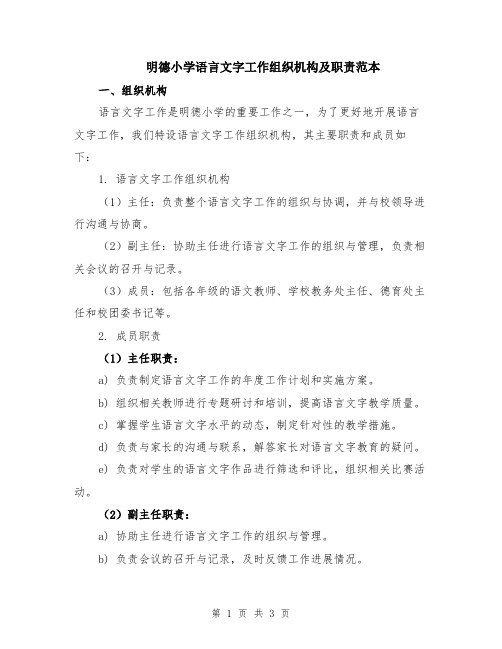 明德小学语言文字工作组织机构及职责范本

一、组织机构

语言文字工作是明德小学的重要工作之一，为了更好地开展语言文字工作，我们特设语言文字工作组织机构，其主要职责和成员如下：

1. 语言文字工作组织机构

（1）主任：负责整个语言文字工作的组织与协调，并与校领导进行沟通与协商。

（2）副主任：协助主任进行语言文字工作的组织与管理，负责相关会议的召开与记录。

（3）成员：包括各年级的语文教师、学校教务处主任、德育处主任和校团委书记等。

2. 成员职责

（1）主任职责：

a) 负责制定语言文字工作的年度工作计划和实施方案。

b) 组织相关教师进行专题研讨和培训，提高语言文字教学质量。

c) 掌握学生语言文字水平的动态，制定针对性的教学措施。

d) 负责与家长的沟通与联系，解答家长对语言文字教育的疑问。

e) 负责对学生的语言文字作品进行筛选和评比，组织相关比赛活动。

（2）副主任职责：

a) 协助主任进行语言文字工作的组织与管理。

b) 负责会议的召开与记录，及时反馈工作进展情况。

第 1 页 共 3 页